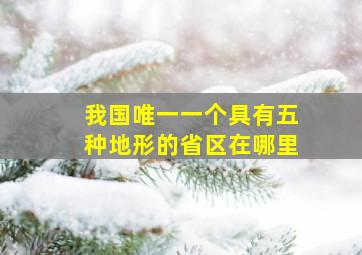 我国唯一一个具有五种地形的省区在哪里